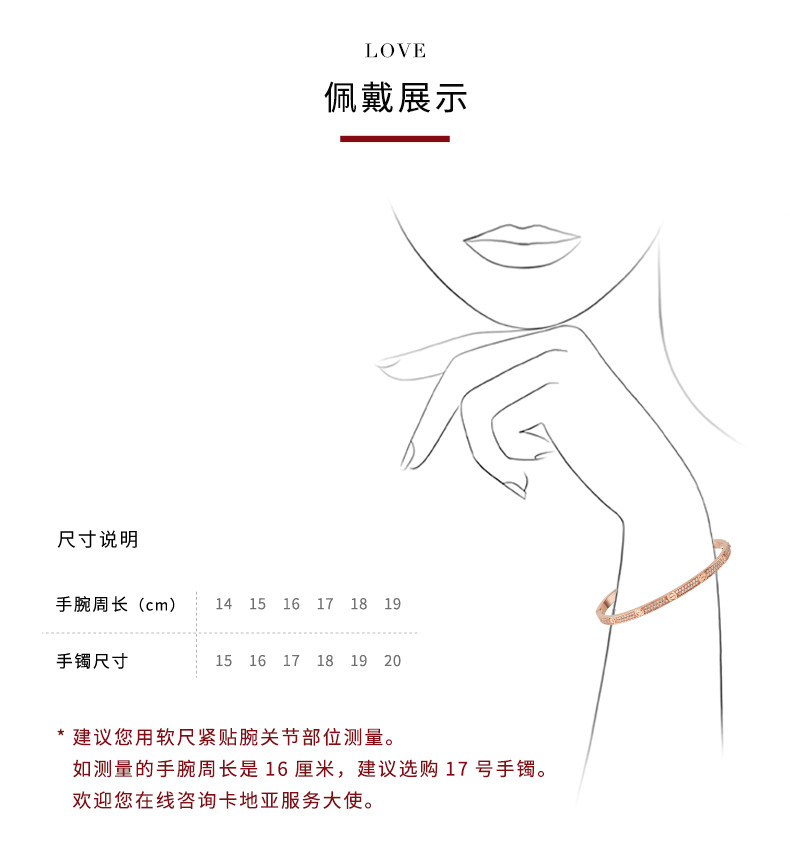 LOVE

佩戴展示

尺寸说明

| 手腕周长（cm） | 14 | 15 | 16 | 17 | 18 | 19 |
|---|---|---|---|---|---|---|
| 手镯尺寸 | 15 | 16 | 17 | 18 | 19 | 20 |

* 建议您用软尺紧贴腕关节部位测量。
如测量的手腕周长是16厘米，建议选购17号手镯。
欢迎您在线咨询卡地亚服务大使。